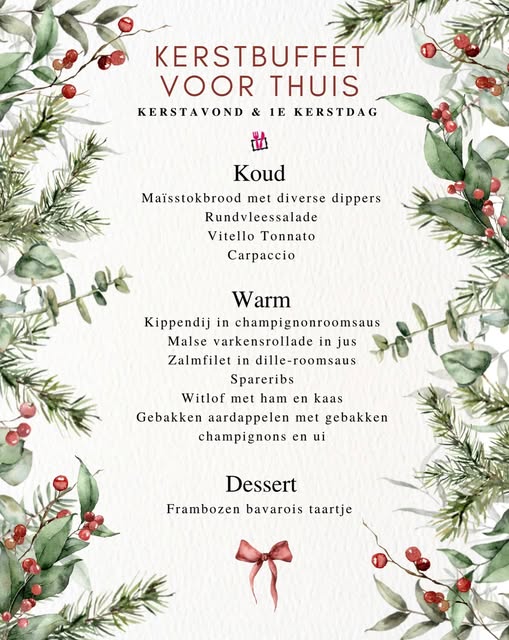 KERSTBUFFET VOOR THUIS
KERSTAVOND & 1E KERSTDAG

Koud
Maïsstokbrood met diverse dippers
Rundvleessalade
Vitello Tonnato
Carpaccio

Warm
Kippendij in champignonroomsaus
Malse varkensrollade in jus
Zalmfilet in dille-roomsaus
Spareribs
Witlof met ham en kaas
Gebakken aardappelen met gebakken champignons en ui

Dessert
Frambozen bavarois taartje